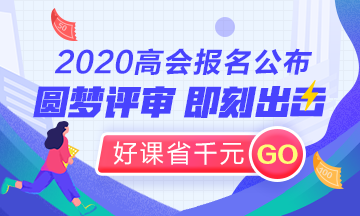 50

2020高会报名公布

圆梦评审 即刻出击

好课省千元 GO

100